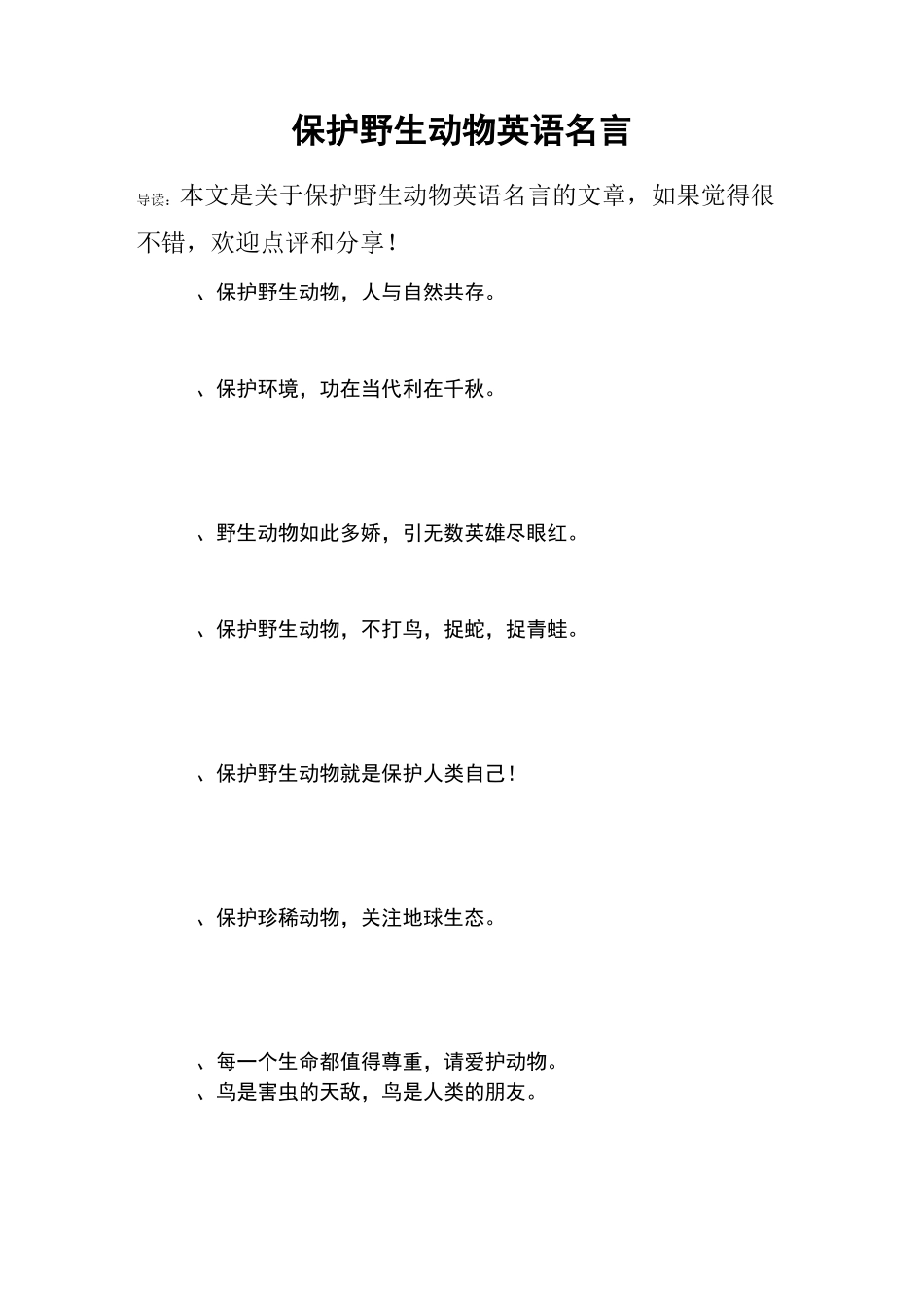 保护野生动物英语名言

导读：本文是关于保护野生动物英语名言的文章，如果觉得很不错，欢迎点评和分享！

、保护野生动物，人与自然共存。

、保护环境，功在当代利在千秋。

、野生动物如此多娇，引无数英雄尽眼红。

、保护野生动物，不打鸟，捉蛇，捉青蛙。

、保护野生动物就是保护人类自己！

、保护珍稀动物，关注地球生态。

、每一个生命都值得尊重，请爱护动物。
、鸟是害虫的天敌，鸟是人类的朋友。